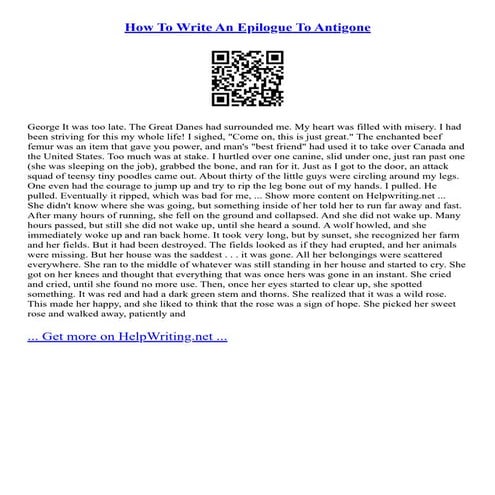 How To Write An Epilogue To Antigone

George It was too late. The Great Danes had surrounded me. My heart was filled with misery. I had been striving for this my whole life! I sighed, "Come on, this is just great." The enchanted beef femur was an item that gave you power, and man's "best friend" had used it to take over Canada and the United States. Too much was at stake. I hurtled over one canine, slid under one, just ran past one (she was sleeping on the job), grabbed the bone, and ran for it. Just as I got to the door, an attack squad of teensy tiny poodles came out. About thirty of the little guys were circling around my legs. One even had the courage to jump up and try to rip the leg bone out of my hands. I pulled. He pulled. Eventually it ripped, which was bad for me, ... Show more content on Helpwriting.net ... She didn't know where she was going, but something inside of her told her to run far away and fast. After many hours of running, she fell on the ground and collapsed. And she did not wake up. Many hours passed, but still she did not wake up, until she heard a sound. A wolf howled, and she immediately woke up and ran back home. It took very long, but by sunset, she recognized her farm and her fields. But it had been destroyed. The fields looked as if they had erupted, and her animals were missing. But her house was the saddest . . . it was gone. All her belongings were scattered everywhere. She ran to the middle of whatever was still standing in her house and started to cry. She got on her knees and thought that everything that was once hers was gone in an instant. She cried and cried, until she found no more use. Then, once her eyes started to clear up, she spotted something. It was red and had a dark green stem and thorns. She realized that it was a wild rose. This made her happy, and she liked to think that the rose was a sign of hope. She picked her sweet rose and walked away, patiently and

... Get more on HelpWriting.net ...